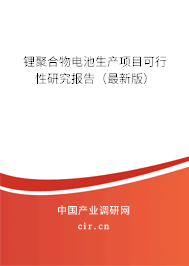 锂聚合物电池生产项目可行性研究报告（最新版）

中国产业调研网

cir.cn